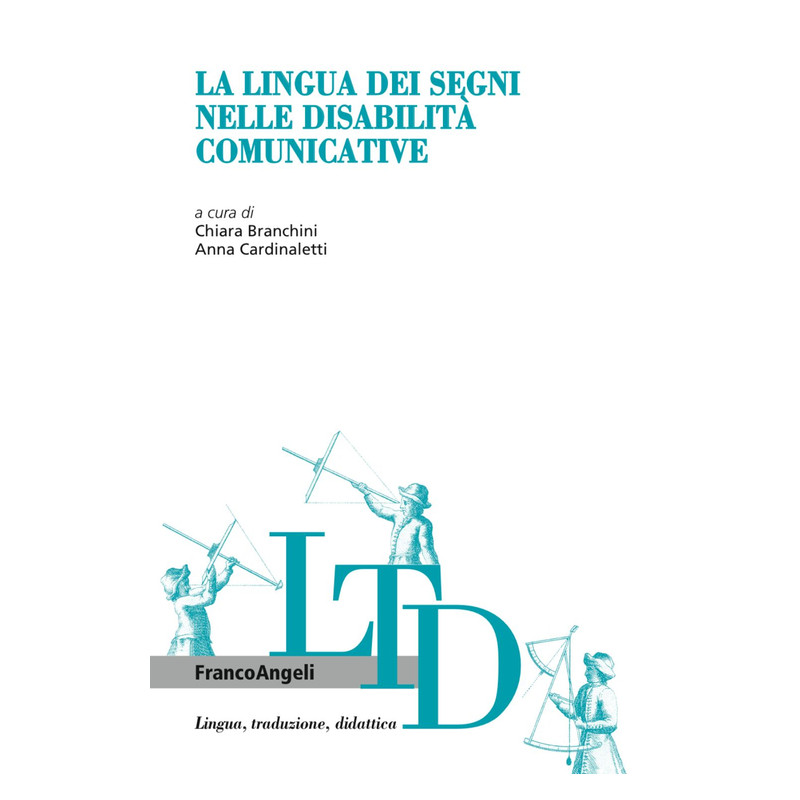 LA LINGUA DEI SEGNI
NELLE DISABILITÀ
COMUNICATIVE

a cura di
Chiara Branchini
Anna Cardinaletti

LTD

FrancoAngeli

Lingua, traduzione, didattica